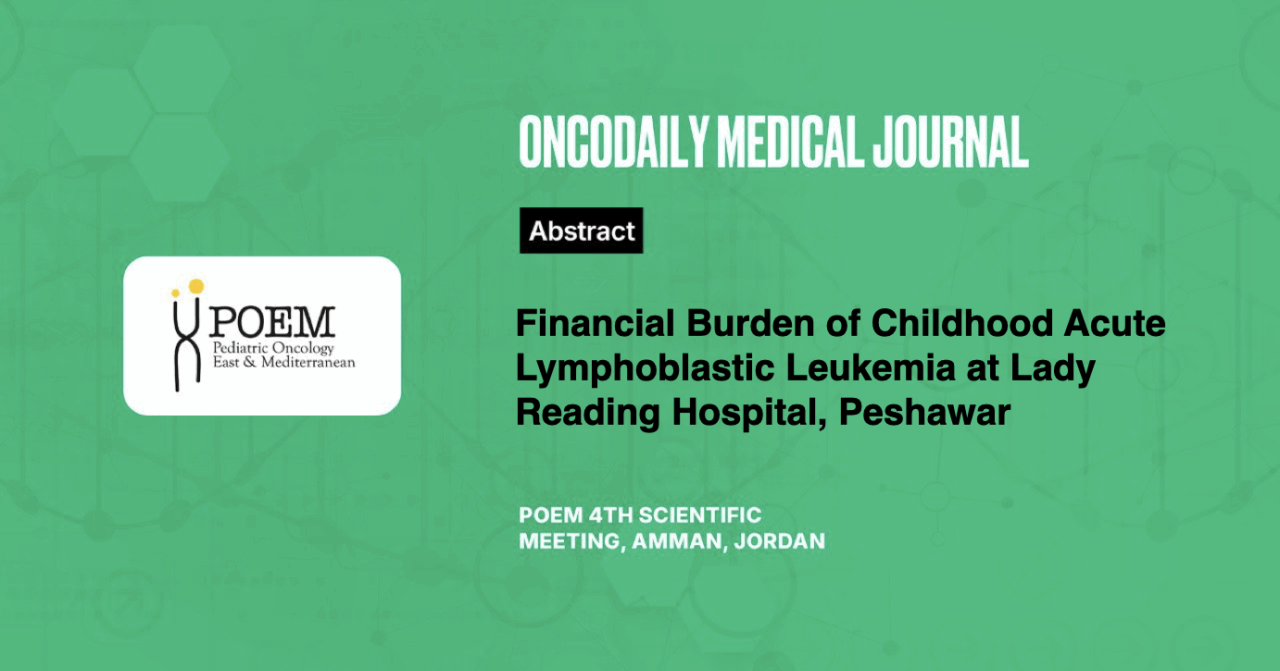 POEM
Pediatric Oncology
East & Mediterranean

ONCODAILY MEDICAL JOURNAL

Abstract

Financial Burden of Childhood Acute Lymphoblastic Leukemia at Lady Reading Hospital, Peshawar

POEM 4TH SCIENTIFIC MEETING, AMMAN, JORDAN